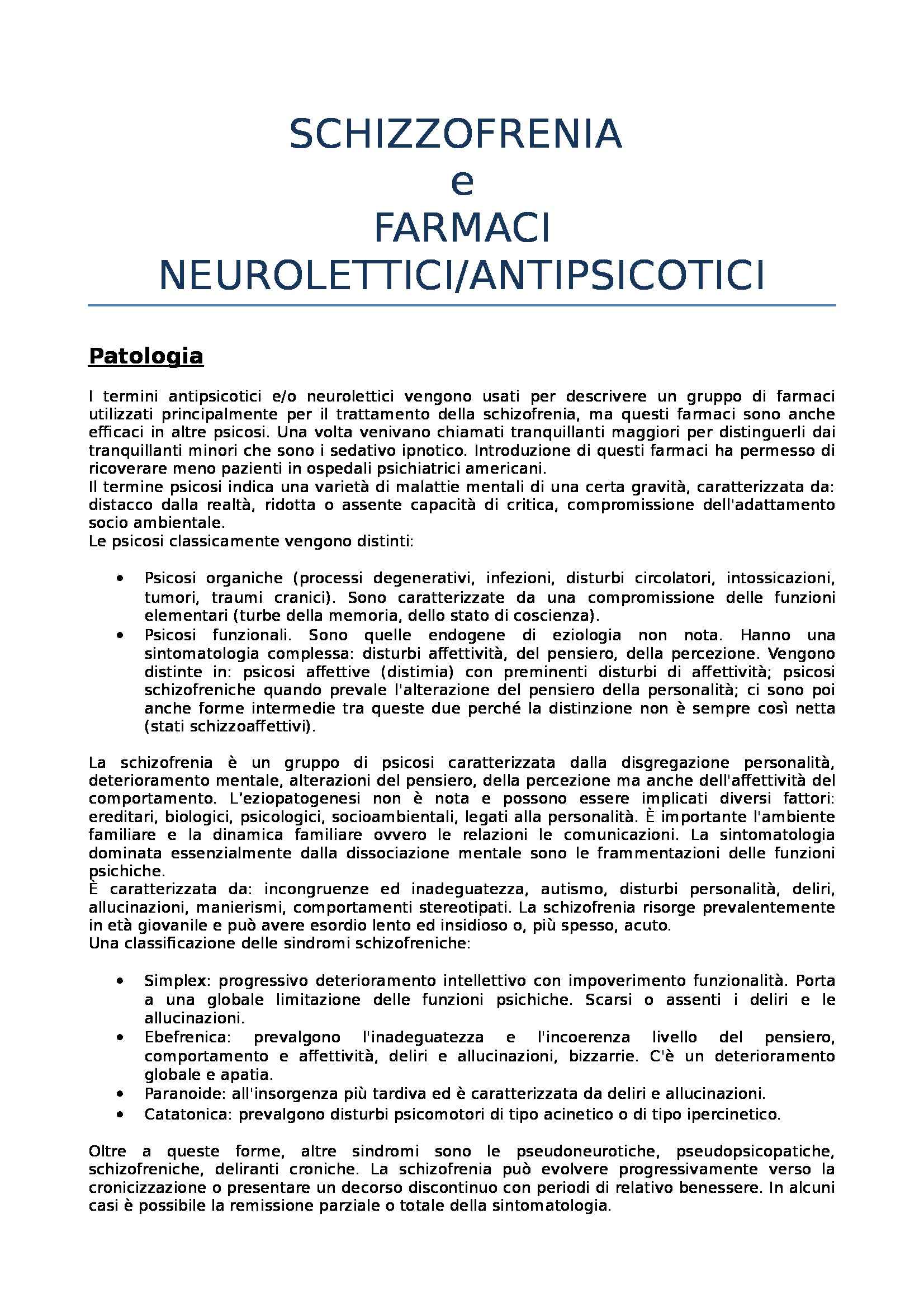 SCHIZZOFRENIA
e
FARMACI
NEUROLETTICI/ANTIPSICOTICI

Patologia

I termini antipsicotici e/o neurolettici vengono usati per descrivere un gruppo di farmaci utilizzati principalmente per il trattamento della schizofrenia, ma questi farmaci sono anche efficaci in altre psicosi. Una volta venivano chiamati tranquillanti maggiori per distinguerli dai tranquillanti minori che sono i sedativo ipnotico. Introduzione di questi farmaci ha permesso di ricoverare meno pazienti in ospedali psichiatrici americani.
Il termine psicosi indica una varietà di malattie mentali di una certa gravità, caratterizzata da: distacco dalla realtà, ridotta o assente capacità di critica, compromissione dell'adattamento socio ambientale.
Le psicosi classicamente vengono distinti:

• Psicosi organiche (processi degenerativi, infezioni, disturbi circolatori, intossicazioni, tumori, traumi cranici). Sono caratterizzate da una compromissione delle funzioni elementari (turbe della memoria, dello stato di coscienza).
• Psicosi funzionali. Sono quelle endogene di eziologia non nota. Hanno una sintomatologia complessa: disturbi affettività, del pensiero, della percezione. Vengono distinte in: psicosi affettive (distimia) con preminenti disturbi di affettività; psicosi schizofreniche quando prevale l'alterazione del pensiero della personalità; ci sono poi anche forme intermedie tra queste due perché la distinzione non è sempre così netta (stati schizzoaffettivi).

La schizofrenia è un gruppo di psicosi caratterizzata dalla disgregazione personalità, deterioramento mentale, alterazioni del pensiero, della percezione ma anche dell'affettività del comportamento. L'eziopatogenesi non è nota e possono essere implicati diversi fattori: ereditari, biologici, psicologici, socioambientali, legati alla personalità. È importante l'ambiente familiare e la dinamica familiare ovvero le relazioni le comunicazioni. La sintomatologia dominata essenzialmente dalla dissociazione mentale sono le frammentazioni delle funzioni psichiche.
È caratterizzata da: incongruenze ed inadeguatezza, autismo, disturbi personalità, deliri, allucinazioni, manierismi, comportamenti stereotipati. La schizofrenia risorge prevalentemente in età giovanile e può avere esordio lento ed insidioso o, più spesso, acuto.
Una classificazione delle sindromi schizofreniche:

• Simplex: progressivo deterioramento intellettivo con impoverimento funzionalità. Porta a una globale limitazione delle funzioni psichiche. Scarsi o assenti i deliri e le allucinazioni.
• Ebefrenica: prevalgono l'inadeguatezza e l'incoerenza livello del pensiero, comportamento e affettività, deliri e allucinazioni, bizzarrie. C'è un deterioramento globale e apatia.
• Paranoide: all'insorgenza più tardiva ed è caratterizzata da deliri e allucinazioni.
• Catatonica: prevalgono disturbi psicomotori di tipo acinetico o di tipo ipercinetico.

Oltre a queste forme, altre sindromi sono le pseudoneurotiche, pseudopsicopatiche, schizofreniche, deliranti croniche. La schizofrenia può evolvere progressivamente verso la cronicizzazione o presentare un decorso discontinuo con periodi di relativo benessere. In alcuni casi è possibile la remissione parziale o totale della sintomatologia.